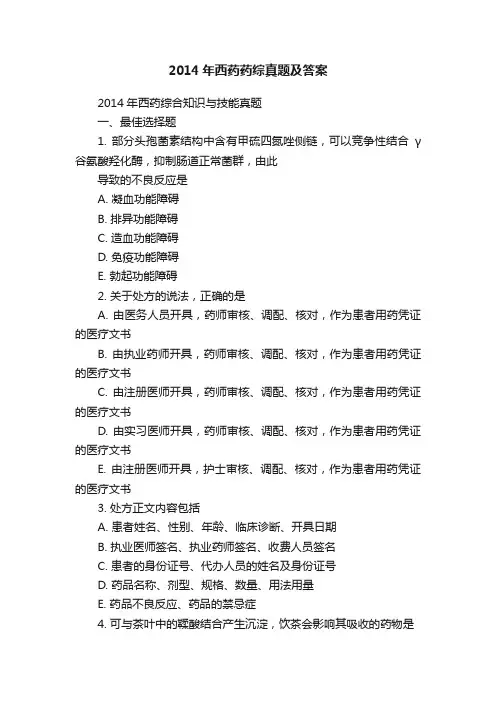 2014 年西药药综真题及答案

2014 年西药综合知识与技能真题

一、最佳选择题

1. 部分头孢菌素结构中含有甲硫四氮唑侧链，可以竞争性结合 γ 谷氨酸羟化酶，抑制肠道正常菌群，由此

导致的不良反应是

A. 凝血功能障碍

B. 排异功能障碍

C. 造血功能障碍

D. 免疫功能障碍

E. 勃起功能障碍

2. 关于处方的说法，正确的是

A. 由医务人员开具，药师审核、调配、核对，作为患者用药凭证的医疗文书

B. 由执业药师开具，药师审核、调配、核对，作为患者用药凭证的医疗文书

C. 由注册医师开具，药师审核、调配、核对，作为患者用药凭证的医疗文书

D. 由实习医师开具，药师审核、调配、核对，作为患者用药凭证的医疗文书

E. 由注册医师开具，护士审核、调配、核对，作为患者用药凭证的医疗文书

3. 处方正文内容包括

A. 患者姓名、性别、年龄、临床诊断、开具日期

B. 执业医师签名、执业药师签名、收费人员签名

C. 患者的身份证号、代办人员的姓名及身份证号

D. 药品名称、剂型、规格、数量、用法用量

E. 药品不良反应、药品的禁忌症

4. 可与茶叶中的鞣酸结合产生沉淀，饮茶会影响其吸收的药物是